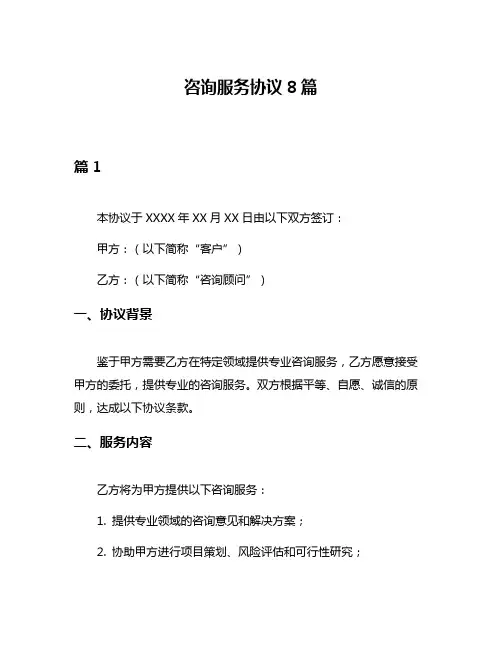 咨询服务协议 8 篇

篇 1

本协议于 XXXX 年 XX 月 XX 日由以下双方签订：

甲方：（以下简称“客户”）

乙方：（以下简称“咨询顾问”）

一、协议背景

鉴于甲方需要乙方在特定领域提供专业咨询服务，乙方愿意接受甲方的委托，提供专业的咨询服务。双方根据平等、自愿、诚信的原则，达成以下协议条款。

二、服务内容

乙方将为甲方提供以下咨询服务：

1. 提供专业领域的咨询意见和解决方案；

2. 协助甲方进行项目策划、风险评估和可行性研究；